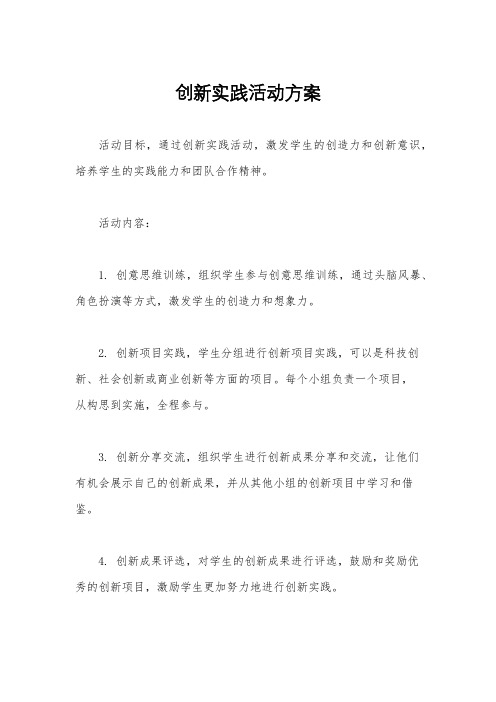 创新实践活动方案

活动目标，通过创新实践活动，激发学生的创造力和创新意识，培养学生的实践能力和团队合作精神。

活动内容：

1. 创意思维训练，组织学生参与创意思维训练，通过头脑风暴、角色扮演等方式，激发学生的创造力和想象力。

2. 创新项目实践，学生分组进行创新项目实践，可以是科技创新、社会创新或商业创新等方面的项目。每个小组负责一个项目，从构思到实施，全程参与。

3. 创新分享交流，组织学生进行创新成果分享和交流，让他们有机会展示自己的创新成果，并从其他小组的创新项目中学习和借鉴。

4. 创新成果评选，对学生的创新成果进行评选，鼓励和奖励优秀的创新项目，激励学生更加努力地进行创新实践。